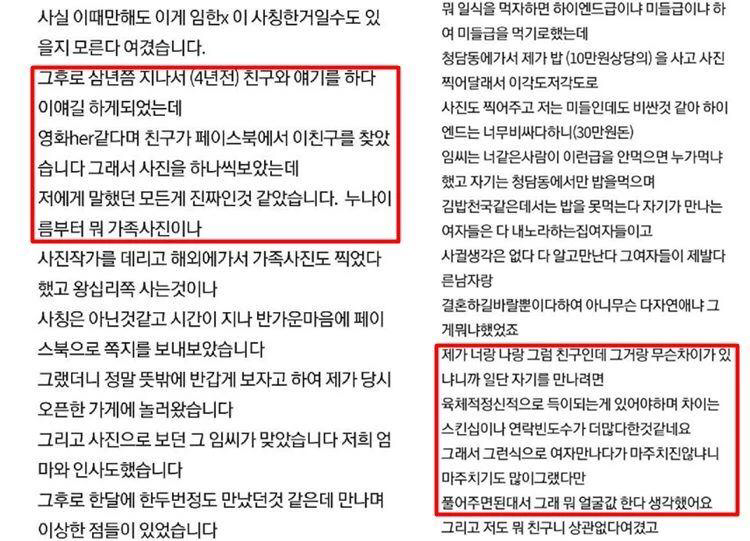 사실 이때만해도 이게 임한x 이 사칭한거일수도 있을지 모른다 여겼습니다.

그후로 삼년쯤 지나서 (4년전) 친구와 얘기를 하다 이얘길 하게되었는데
영화her같다며 친구가 페이스북에서 이친구를 찾았습니다 그래서 사진을 하나씩보았는데
저에게 말했던 모든게 진짜인것 같았습니다. 누나이름부터 뭐 가족사진이나
사진작가를 데리고 해외에가서 가족사진도 찍었다 했고 왕십리쪽 사는것이나
사칭은 아닌것같고 시간이 지나 반가운마음에 페이스북으로 쪽지를 보내보았습니다
그랬더니 정말 뜻밖에 반갑게 보자고 하여 제가 당시 오픈한 가게에 놀러왔습니다
그리고 사진으로 보던 그 임씨가 맞았습니다 저희 엄마와 인사도했습니다
그후로 한달에 한두번정도 만났던것 같은데 만나며 이상한 점들이 있었습니다

뭐 일식을 먹자하면 하이엔드급이냐 미들급이냐 하여 미들급을 먹기로했는데
청담동에가서 제가 밥 (10만원상당의) 을 사고 사진 찍어달래서 이각도저각도로
사진도 찍어주고 저는 미들인데도 비싼것 같아 하이엔드는 너무비싸다하니(30만원돈)
임씨는 너같은사람이 이런급을 안먹으면 누가먹냐 했고 자기는 청담동에서만 밥을먹으며
김밥천국같은데서는 밥을 못먹는다 자기가 만나는 여자들은 다 내노라하는집여자들이고
사귈생각은 없다 다 알고만난다 그여자들이 제발다른남자랑
결혼하길바랄뿐이다하여 아니무슨 다자연애냐 그게뭐냐했었죠
제가 너랑 나랑 그럼 친구인데 그거랑 무슨차이가 있냐니까 일단 자기를 만나려면
육체적정신적으로 득이되는게 있어야하며 차이는 스킨십이나 연락빈도수가 더많다한것같네요
그래서 그런식으로 여자만나다가 마주치진않냐니 마주치기도 많이그랬다만
풀어주면된대서 그래 뭐 얼굴값 한다 생각했어요
그리고 저도 뭐 친구니 상관없다여겼고